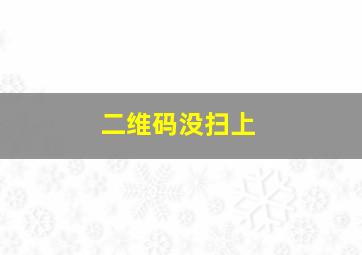 二维码没扫上